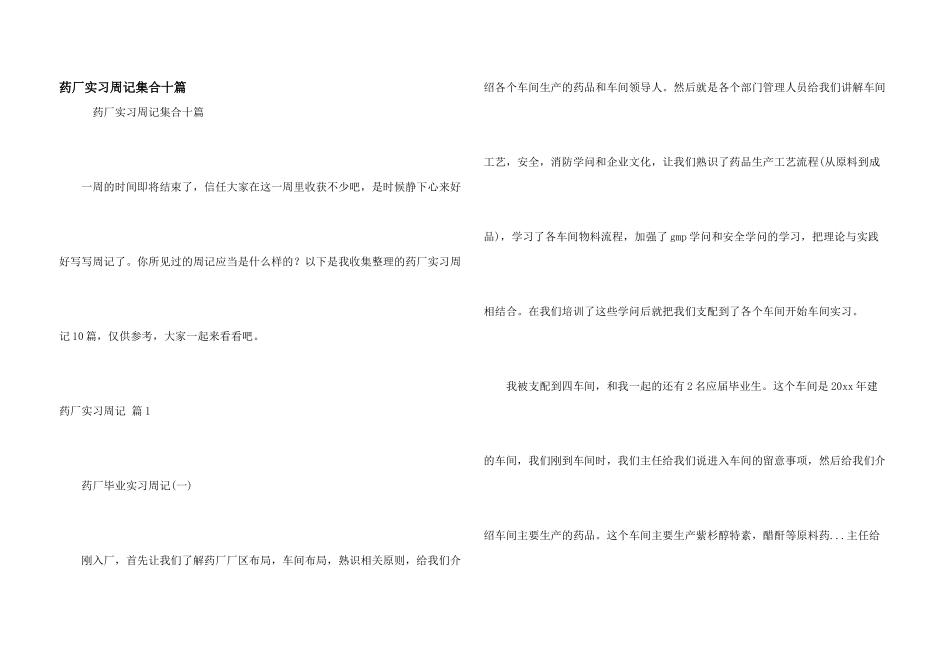 药厂实习周记集合十篇

药厂实习周记集合十篇

一周的时间即将结束了，信任大家在这一周里收获不少吧，是时候静下心来好好写写周记了。你所见过的周记应当是什么样的？以下是我收集整理的药厂实习周记10篇，仅供参考，大家一起来看看吧。

药厂实习周记 篇1

药厂毕业实习周记(一)

刚入厂，首先让我们了解药厂厂区布局，车间布局，熟识相关原则，给我们介绍各个车间生产的药品和车间领导人。然后就是各个部门管理人员给我们讲解车间工艺，安全，消防学问和企业文化，让我们熟识了药品生产工艺流程(从原料到成品)，学习了各车间物料流程，加强了gmp学问和安全学问的学习，把理论与实践相结合。在我们培训了这些学问后就把我们支配到了各个车间开始车间实习。

我被支配到四车间，和我一起的还有2名应届毕业生。这个车间是20xx年建的车间，我们刚到车间时，我们主任给我们说进入车间的留意事项，然后给我们介绍车间主要生产的药品。这个车间主要生产紫杉醇特素，醋酐等原料药...主任给